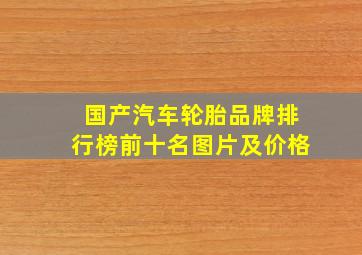 国产汽车轮胎品牌排行榜前十名图片及价格